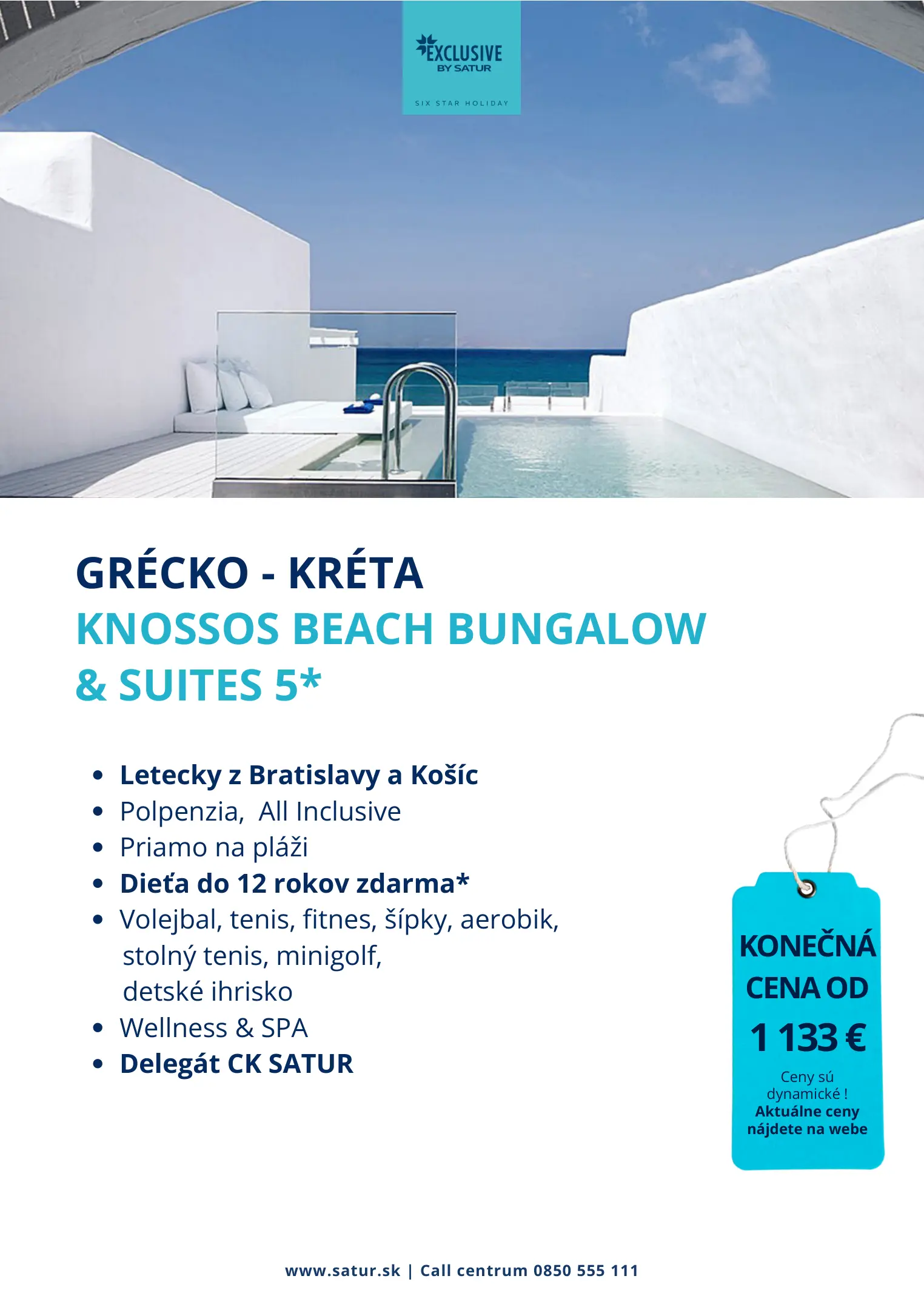 EXCLUSIVE
BY SATUR
SIX STAR HOLIDAY

GRÉCKO - KRÉTA
KNOSSOS BEACH BUNGALOW & SUITES 5*

• Letecky z Bratislavy a Košíc
• Polpenzia, All Inclusive
• Priamo na pláži
• Dieťa do 12 rokov zdarma*
• Volejbal, tenis, fitnes, šípky, aerobik, stolný tenis, minigolf, detské ihrisko
• Wellness & SPA
• Delegát CK SATUR

KONEČNÁ CENA OD
1 133 €
Ceny sú dynamické !
Aktuálne ceny nájdete na webe

www.satur.sk | Call centrum 0850 555 111